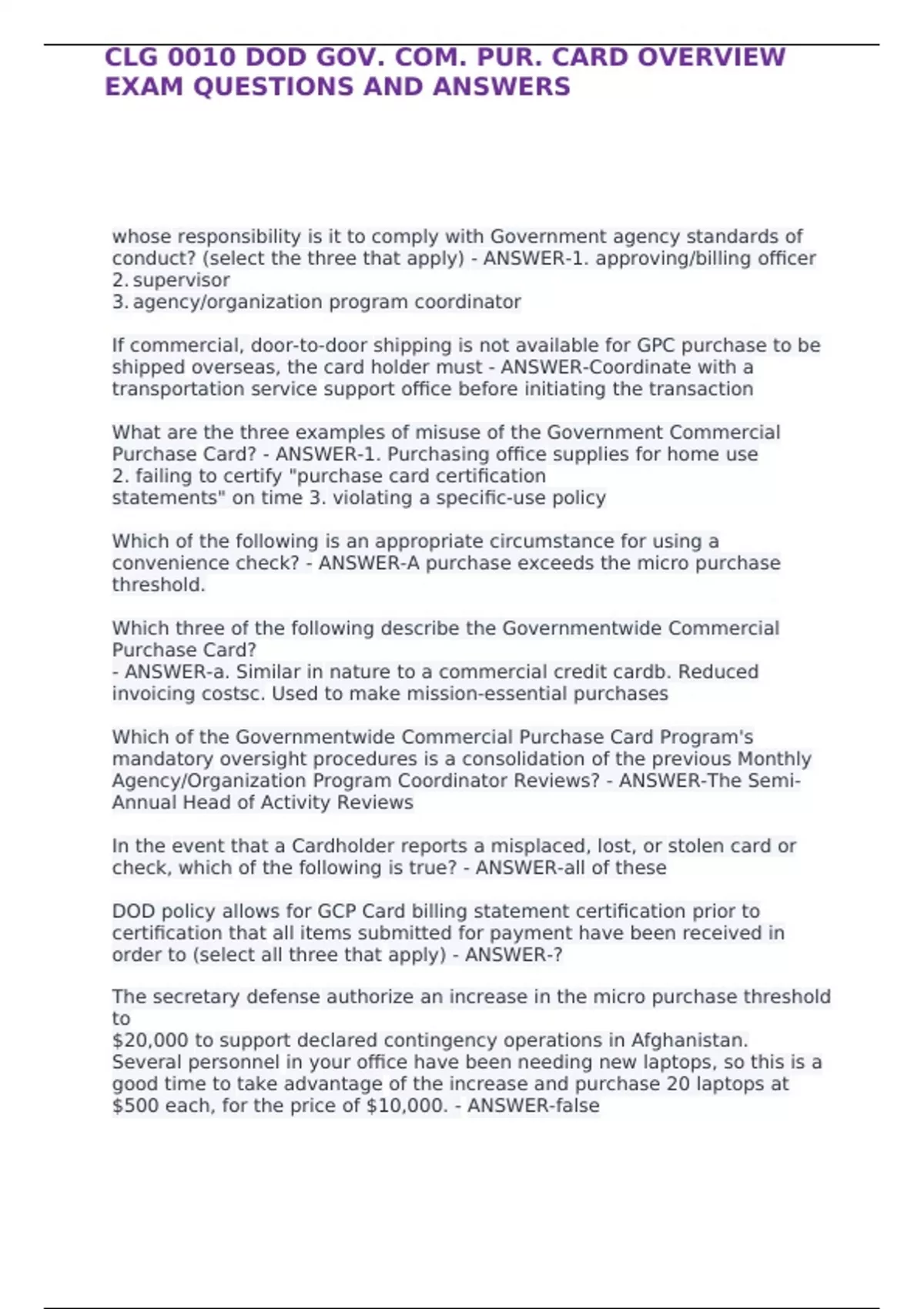 CLG 0010 DOD GOV. COM. PUR. CARD OVERVIEW EXAM QUESTIONS AND ANSWERS

whose responsibility is it to comply with Government agency standards of conduct? (select the three that apply) - ANSWER-1. approving/billing officer
2. supervisor
3. agency/organization program coordinator

If commercial, door-to-door shipping is not available for GPC purchase to be shipped overseas, the card holder must - ANSWER-Coordinate with a transportation service support office before initiating the transaction

What are the three examples of misuse of the Government Commercial Purchase Card? - ANSWER-1. Purchasing office supplies for home use
2. failing to certify "purchase card certification statements" on time 3. violating a specific-use policy

Which of the following is an appropriate circumstance for using a convenience check? - ANSWER-A purchase exceeds the micro purchase threshold.

Which three of the following describe the Governmentwide Commercial Purchase Card?
- ANSWER-a. Similar in nature to a commercial credit cardb. Reduced invoicing costsc. Used to make mission-essential purchases

Which of the Governmentwide Commercial Purchase Card Program's mandatory oversight procedures is a consolidation of the previous Monthly Agency/Organization Program Coordinator Reviews? - ANSWER-The Semi-Annual Head of Activity Reviews

In the event that a Cardholder reports a misplaced, lost, or stolen card or check, which of the following is true? - ANSWER-all of these

DOD policy allows for GCP Card billing statement certification prior to certification that all items submitted for payment have been received in order to (select all three that apply) - ANSWER-?

The secretary defense authorize an increase in the micro purchase threshold to
$20,000 to support declared contingency operations in Afghanistan. Several personnel in your office have been needing new laptops, so this is a good time to take advantage of the increase and purchase 20 laptops at $500 each, for the price of $10,000. - ANSWER-false